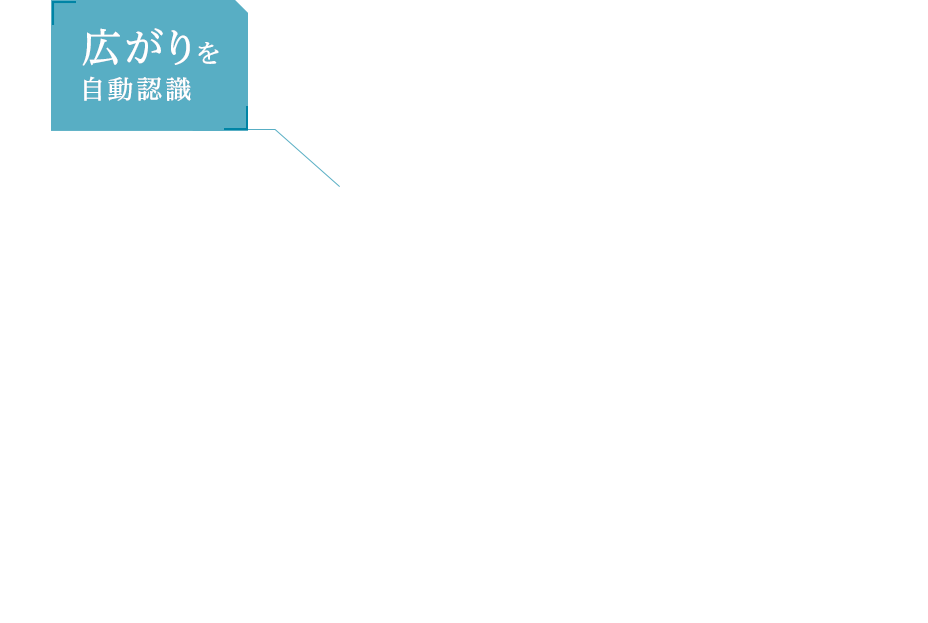 広がりを
自動認識